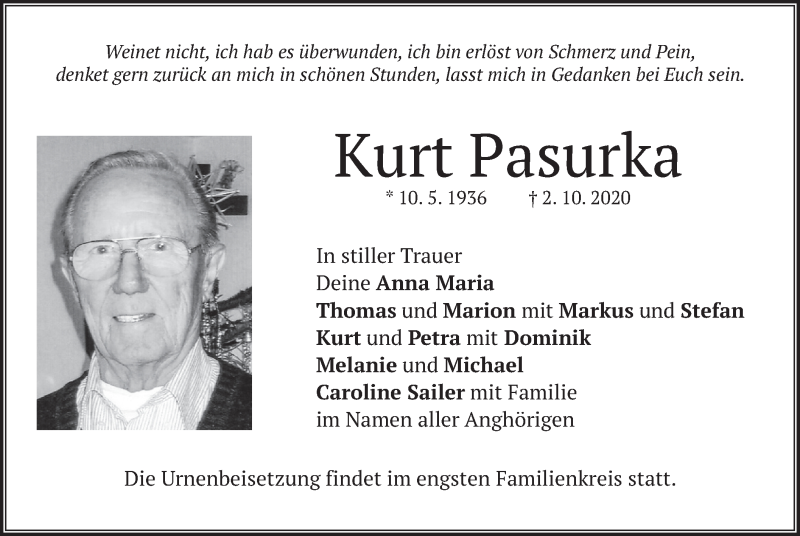 Weinet nicht, ich hab es überwunden, ich bin erlöst von Schmerz und Pein,
denket gern zurück an mich in schönen Stunden, lasst mich in Gedanken bei Euch sein.

Kurt Pasurka

* 10. 5. 1936 † 2. 10. 2020

In stiller Trauer
Deine Anna Maria
Thomas und Marion mit Markus und Stefan
Kurt und Petra mit Dominik
Melanie und Michael
Caroline Sailer mit Familie
im Namen aller Anghörigen

Die Urnenbeisetzung findet im engsten Familienkreis statt.